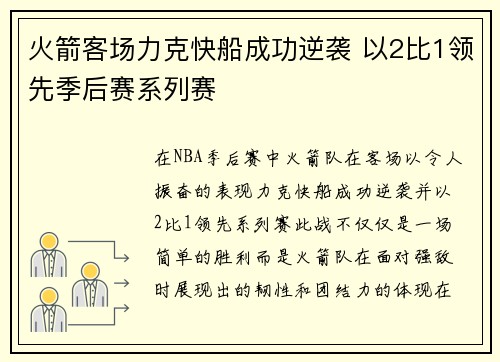 火箭客场力克快船成功逆袭 以2比1领先季后赛系列赛

在NBA季后赛中火箭队在客场以令人振奋的表现力克快船成功逆袭并以2比1领先系列赛此战不仅仅是一场简单的胜利而是火箭队在面对强敌时展现出的韧性和团结力的体现在